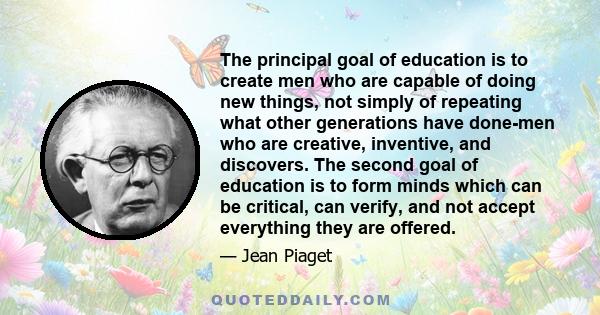 The principal goal of education is to create men who are capable of doing new things, not simply of repeating what other generations have done-men who are creative, inventive, and discovers. The second goal of education is to form minds which can be critical, can verify, and not accept everything they are offered.

— Jean Piaget

QUOTEDDAILY.COM